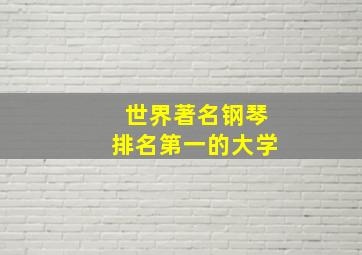 世界著名钢琴
排名第一的大学